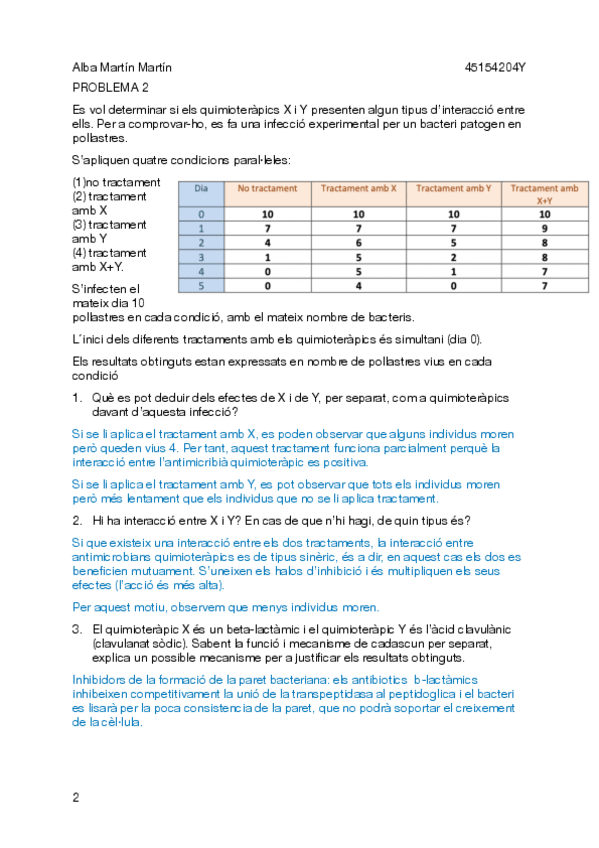 Alba Martín Martín 45154204Y

PROBLEMA 2

Es vol determinar si els quimioteràpics X i Y presenten algun tipus d'interacció entre ells. Per a comprovar-ho, es fa una infecció experimental per un bacteri patogen en pollastres.

S'apliquen quatre condicions paral·leles:

(1)no tractament
(2) tractament amb X
(3) tractament amb Y
(4) tractament amb X+Y.

| Dia | No tractament | Tractament amb X | Tractament amb Y | Tractament amb X+Y |
|---|---|---|---|---|
| 0 | 10 | 10 | 10 | 10 |
| 1 | 7 | 7 | 7 | 9 |
| 2 | 4 | 6 | 5 | 8 |
| 3 | 1 | 5 | 2 | 8 |
| 4 | 0 | 5 | 1 | 7 |
| 5 | 0 | 4 | 0 | 7 |

S'infecten el mateix dia 10 pollastres en cada condició, amb el mateix nombre de bacteris.

L'inici dels diferents tractaments amb els quimioteràpics és simultani (dia 0).

Els resultats obtinguts estan expressats en nombre de pollastres vius en cada condició

1. Què es pot deduir dels efectes de X i de Y, per separat, com a quimioteràpics davant d'aquesta infecció?

Si se li aplica el tractament amb X, es poden observar que alguns individus moren però queden vius 4. Per tant, aquest tractament funciona parcialment perquè la interacció entre l'antimicribià quimioteràpic es positiva.

Si se li aplica el tractament amb Y, es pot observar que tots els individus moren però més lentament que els individus que no se li aplica tractament.

2. Hi ha interacció entre X i Y? En cas de que n'hi hagi, de quin tipus és?

Si que existeix una interacció entre els dos tractaments, la interacció entre antimicrobians quimioteràpics es de tipus sinèric, és a dir, en aquest cas els dos es beneficien mutuament. S'uneixen els halos d'inhibició i és multipliquen els seus efectes (l'acció és més alta).

Per aquest motiu, observem que menys individus moren.

3. El quimioteràpic X és un beta-lactàmic i el quimioteràpic Y és l'àcid clavulànic (clavulanat sòdic). Sabent la funció i mecanisme de cadascun per separat, explica un possible mecanisme per a justificar els resultats obtinguts.

Inhibidors de la formació de la paret bacteriana: els antibiotics b-lactàmics inhibeixen competitivament la unió de la transpeptidasa al peptidoglica i el bacteri es lisarà per la poca consistencia de la paret, que no podrà soportar el creixement de la cèl·lula.

2